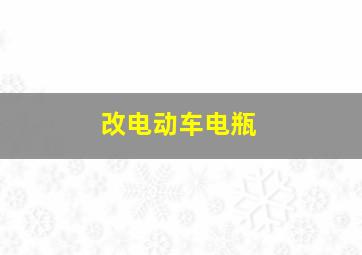 改电动车电瓶